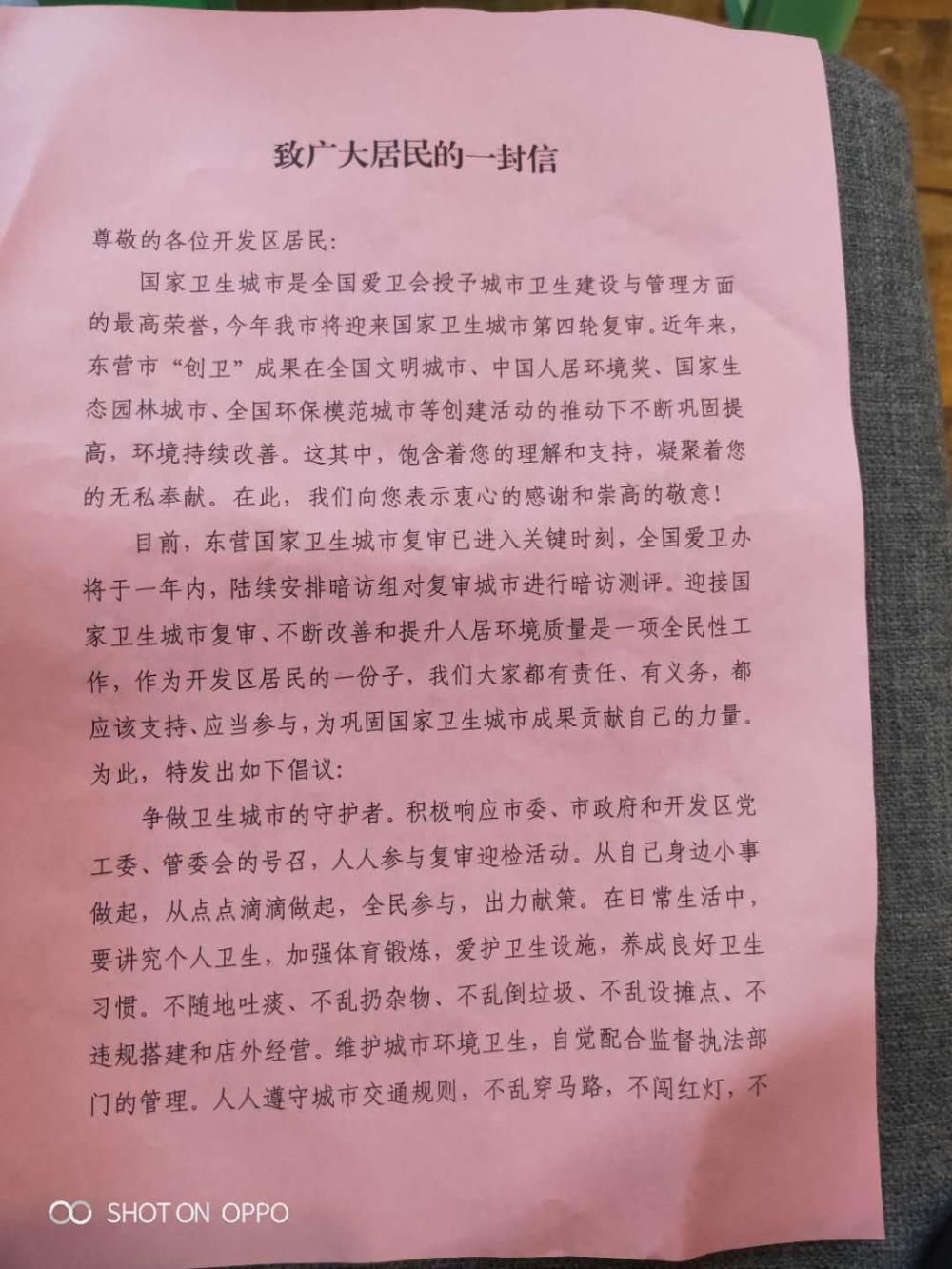 致广大居民的一封信

尊敬的各位开发区居民:

国家卫生城市是全国爱卫会授予城市卫生建设与管理方面的最高荣誉，今年我市将迎来国家卫生城市第四轮复审。近年来，东营市“创卫”成果在全国文明城市、中国人居环境奖、国家生态园林城市、全国环保模范城市等创建活动的推动下不断巩固提高，环境持续改善。这其中，饱含着您的理解和支持，凝聚着您的无私奉献。在此，我们向您表示衷心的感谢和崇高的敬意!

目前，东营国家卫生城市复审已进入关键时刻，全国爱卫办将于一年内，陆续安排暗访组对复审城市进行暗访测评。迎接国家卫生城市复审、不断改善和提升人居环境质量是一项全民性工作，作为开发区居民的一份子，我们大家都有责任、有义务，都应该支持、应当参与，为巩固国家卫生城市成果贡献自己的力量。为此，特发出如下倡议:

争做卫生城市的守护者。积极响应市委、市政府和开发区党工委、管委会的号召，人人参与复审迎检活动。从自己身边小事做起，从点点滴滴做起，全民参与，出力献策。在日常生活中，要讲究个人卫生，加强体育锻炼，爱护卫生设施，养成良好卫生习惯。不随地吐痰、不乱扔杂物、不乱倒垃圾、不乱设摊点、不违规搭建和店外经营。维护城市环境卫生，自觉配合监督执法部门的管理。人人遵守城市交通规则，不乱穿马路，不闯红灯，不

SHOT ON OPPO